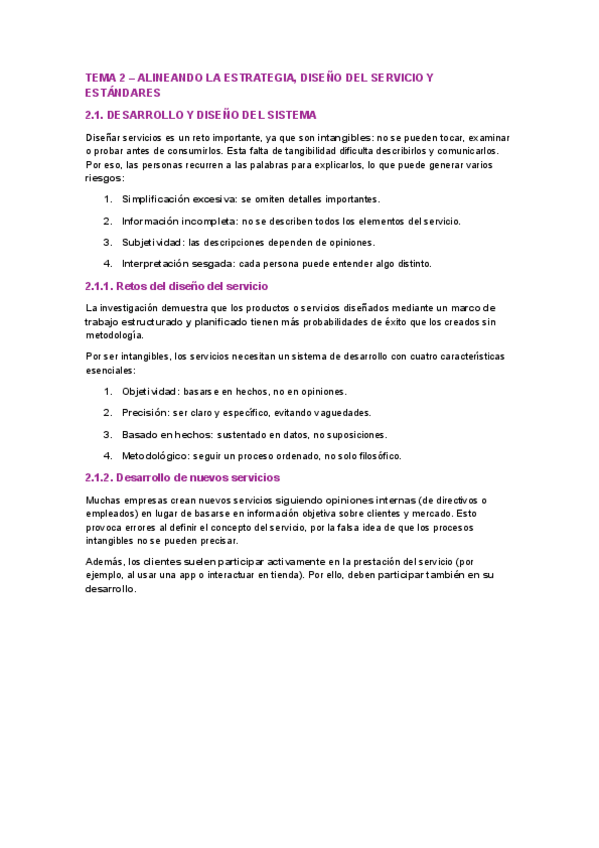 TEMA 2 – ALINEANDO LA ESTRATEGIA, DISEÑO DEL SERVICIO Y ESTÁNDARES

2.1. DESARROLLO Y DISEÑO DEL SISTEMA

Diseñar servicios es un reto importante, ya que son intangibles: no se pueden tocar, examinar o probar antes de consumirlos. Esta falta de tangibilidad dificulta describirlos y comunicarlos. Por eso, las personas recurren a las palabras para explicarlos, lo que puede generar varios riesgos:

1. Simplificación excesiva: se omiten detalles importantes.
2. Información incompleta: no se describen todos los elementos del servicio.
3. Subjetividad: las descripciones dependen de opiniones.
4. Interpretación sesgada: cada persona puede entender algo distinto.

2.1.1. Retos del diseño del servicio

La investigación demuestra que los productos o servicios diseñados mediante un marco de trabajo estructurado y planificado tienen más probabilidades de éxito que los creados sin metodología.

Por ser intangibles, los servicios necesitan un sistema de desarrollo con cuatro características esenciales:

1. Objetividad: basarse en hechos, no en opiniones.
2. Precisión: ser claro y específico, evitando vaguedades.
3. Basado en hechos: sustentado en datos, no suposiciones.
4. Metodológico: seguir un proceso ordenado, no solo filosófico.

2.1.2. Desarrollo de nuevos servicios

Muchas empresas crean nuevos servicios siguiendo opiniones internas (de directivos o empleados) en lugar de basarse en información objetiva sobre clientes y mercado. Esto provoca errores al definir el concepto del servicio, por la falsa idea de que los procesos intangibles no se pueden precisar.

Además, los clientes suelen participar activamente en la prestación del servicio (por ejemplo, al usar una app o interactuar en tienda). Por ello, deben participar también en su desarrollo.